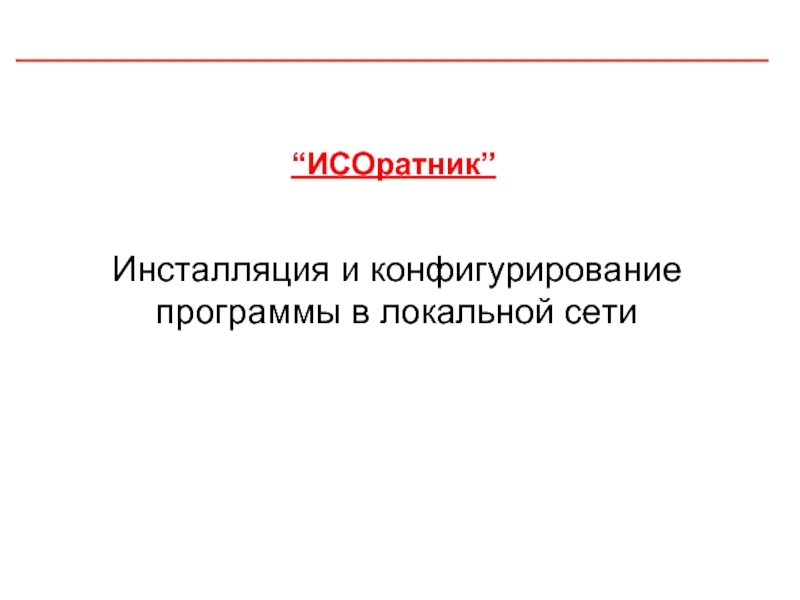 "ИСОратник"

Инсталляция и конфигурирование программы в локальной сети